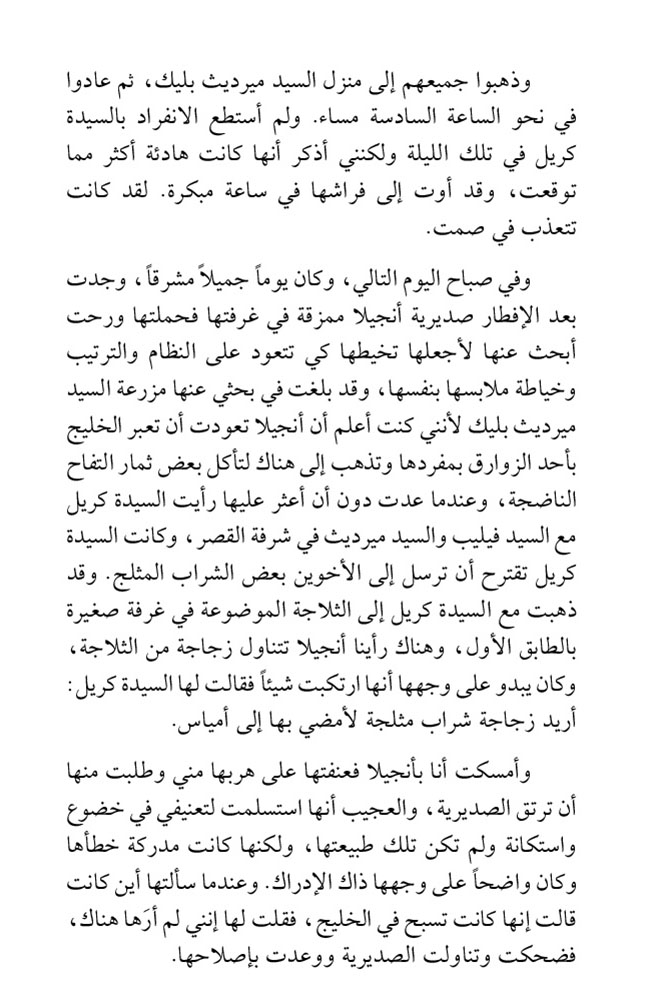 وذهبوا جميعهم إلى منزل السيد ميرديث بليك، ثم عادوا في نحو الساعة السادسة مساء. ولم أستطع الانفراد بالسيدة كريل في تلك الليلة ولكنني أذكر أنها كانت هادئة أكثر مما توقعت، وقد أوت إلى فراشها في ساعة مبكرة. لقد كانت تتعذب في صمت.

وفي صباح اليوم التالي، وكان يوماً جميلاً مشرقاً، وجدت بعد الإفطار صديرية أنجيلا ممزقة في غرفتها فحملتها ورحت أبحث عنها لأجعلها تخيطها كي تتعود على النظام والترتيب وخياطة ملابسها بنفسها، وقد بلغت في بحثي عنها مزرعة السيد ميرديث بليك لأنني كنت أعلم أن أنجيلا تعودت أن تعبر الخليج بأحد الزوارق بمفردها وتذهب إلى هناك لتأكل بعض ثمار التفاح الناضجة، وعندما عدت دون أن أعثر عليها رأيت السيدة كريل مع السيد فيليب والسيد ميرديث في شرفة القصر، وكانت السيدة كريل تقترح أن ترسل إلى الأخوين بعض الشراب المثلج. وقد ذهبت مع السيدة كريل إلى الثلاجة الموضوعة في غرفة صغيرة بالطابق الأول، وهناك رأينا أنجيلا تتناول زجاجة من الثلاجة، وكان يبدو على وجهها أنها ارتكبت شيئاً فقالت لها السيدة كريل: أريد زجاجة شراب مثلجة لأمضي بها إلى أمياس.

وأمسكت أنا بأنجيلا فعنفتها على هربها مني وطلبت منها أن ترتق الصديرية، والعجيب أنها استسلمت لتعنيفي في خضوع واستكانة ولم تكن تلك طبيعتها، ولكنها كانت مدركة خطأها وكان واضحاً على وجهها ذاك الإدراك. وعندما سألتها أين كانت قالت إنها كانت تسبح في الخليج، فقلت لها إنني لم أرَها هناك، فضحكت وتناولت الصديرية ووعدت بإصلاحها.